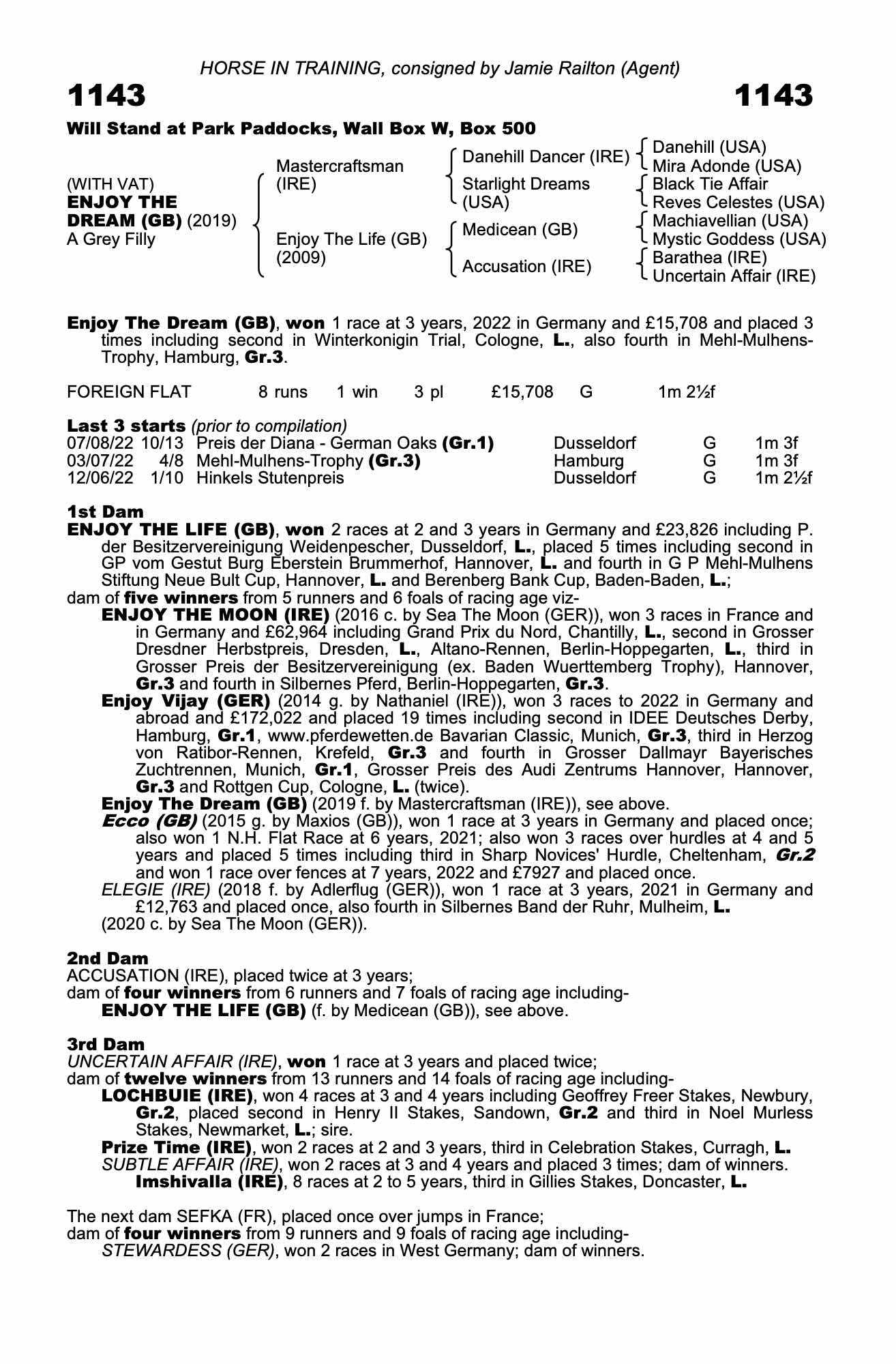 HORSE IN TRAINING, consigned by Jamie Railton (Agent)

1143 1143

Will Stand at Park Paddocks, Wall Box W, Box 500

(WITH VAT)
ENJOY THE DREAM (GB) (2019)
A Grey Filly

Mastercraftsman (IRE)
Enjoy The Life (GB) (2009)

Danehill Dancer (IRE)
Starlight Dreams (USA)
Medicean (GB)
Accusation (IRE)

Danehill (USA)
Mira Adonde (USA)
Black Tie Affair
Reves Celestes (USA)
Machiavellian (USA)
Mystic Goddess (USA)
Barathea (IRE)
Uncertain Affair (IRE)

Enjoy The Dream (GB), won 1 race at 3 years, 2022 in Germany and £15,708 and placed 3 times including second in Winterkonigin Trial, Cologne, L., also fourth in Mehl-Mulhens-Trophy, Hamburg, Gr.3.

| FOREIGN FLAT | 8 runs | 1 win | 3 pl | £15,708 | G | 1m 2½f |
|---|---|---|---|---|---|---|

Last 3 starts (prior to compilation)

| 07/08/22 | 10/13 | Preis der Diana - German Oaks (Gr.1) | Dusseldorf | G | 1m 3f |
|---|---|---|---|---|---|
| 03/07/22 | 4/8 | Mehl-Mulhens-Trophy (Gr.3) | Hamburg | G | 1m 3f |
| 12/06/22 | 1/10 | Hinkels Stutenpreis | Dusseldorf | G | 1m 2½f |

1st Dam
ENJOY THE LIFE (GB), won 2 races at 2 and 3 years in Germany and £23,826 including P. der Besitzervereinigung Weidenpescher, Dusseldorf, L., placed 5 times including second in GP vom Gestut Burg Eberstein Brummerhof, Hannover, L. and fourth in G P Mehl-Mulhens Stiftung Neue Bult Cup, Hannover, L. and Berenberg Bank Cup, Baden-Baden, L.;
dam of five winners from 5 runners and 6 foals of racing age viz-
ENJOY THE MOON (IRE) (2016 c. by Sea The Moon (GER)), won 3 races in France and in Germany and £62,964 including Grand Prix du Nord, Chantilly, L., second in Grosser Dresdner Herbstpreis, Dresden, L., Altano-Rennen, Berlin-Hoppegarten, L., third in Grosser Preis der Besitzervereinigung (ex. Baden Wuerttemberg Trophy), Hannover, Gr.3 and fourth in Silbernes Pferd, Berlin-Hoppegarten, Gr.3.
Enjoy Vijay (GER) (2014 g. by Nathaniel (IRE)), won 3 races to 2022 in Germany and abroad and £172,022 and placed 19 times including second in IDEE Deutsches Derby, Hamburg, Gr.1, www.pferdewetten.de Bavarian Classic, Munich, Gr.3, third in Herzog von Ratibor-Rennen, Krefeld, Gr.3 and fourth in Grosser Dallmayr Bayerisches Zuchtrennen, Munich, Gr.1, Grosser Preis des Audi Zentrums Hannover, Hannover, Gr.3 and Rottgen Cup, Cologne, L. (twice).
Enjoy The Dream (GB) (2019 f. by Mastercraftsman (IRE)), see above.
Ecco (GB) (2015 g. by Maxios (GB)), won 1 race at 3 years in Germany and placed once; also won 1 N.H. Flat Race at 6 years, 2021; also won 3 races over hurdles at 4 and 5 years and placed 5 times including third in Sharp Novices' Hurdle, Cheltenham, Gr.2 and won 1 race over fences at 7 years, 2022 and £7927 and placed once.
ELEGIE (IRE) (2018 f. by Adlerflug (GER)), won 1 race at 3 years, 2021 in Germany and £12,763 and placed once, also fourth in Silbernes Band der Ruhr, Mulheim, L.
(2020 c. by Sea The Moon (GER)).

2nd Dam
ACCUSATION (IRE), placed twice at 3 years;
dam of four winners from 6 runners and 7 foals of racing age including-
ENJOY THE LIFE (GB) (f. by Medicean (GB)), see above.

3rd Dam
UNCERTAIN AFFAIR (IRE), won 1 race at 3 years and placed twice;
dam of twelve winners from 13 runners and 14 foals of racing age including-
LOCHBUIE (IRE), won 4 races at 3 and 4 years including Geoffrey Freer Stakes, Newbury, Gr.2, placed second in Henry II Stakes, Sandown, Gr.2 and third in Noel Murless Stakes, Newmarket, L.; sire.
Prize Time (IRE), won 2 races at 2 and 3 years, third in Celebration Stakes, Curragh, L.
SUBTLE AFFAIR (IRE), won 2 races at 3 and 4 years and placed 3 times; dam of winners.
Imshivalla (IRE), 8 races at 2 to 5 years, third in Gillies Stakes, Doncaster, L.

The next dam SEFKA (FR), placed once over jumps in France;
dam of four winners from 9 runners and 9 foals of racing age including-
STEWARDESS (GER), won 2 races in West Germany; dam of winners.